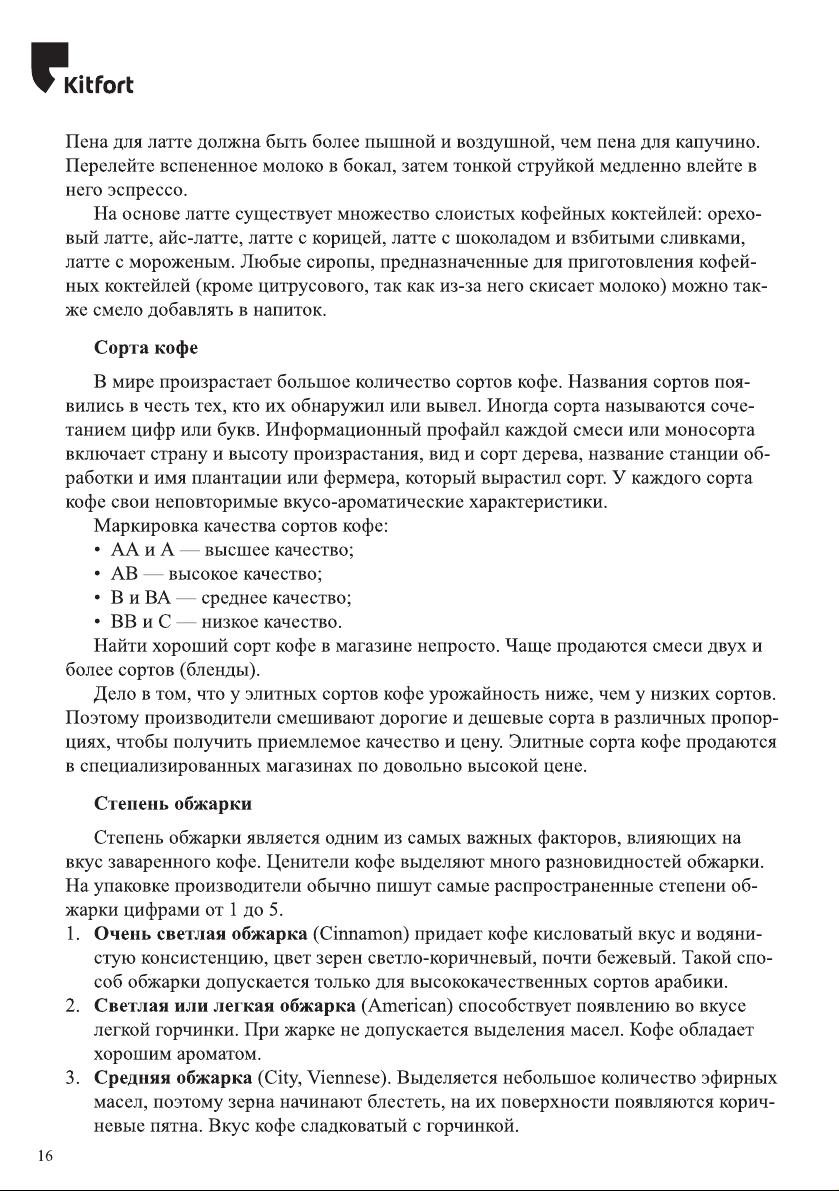 Kitfort

Пена для латте должна быть более пышной и воздушной, чем пена для капучино. Перелейте вспененное молоко в бокал, затем тонкой струйкой медленно влейте в него эспрессо.

На основе латте существует множество слоистых кофейных коктейлей: ореховый латте, айс-латте, латте с корицей, латте с шоколадом и взбитыми сливками, латте с мороженым. Любые сиропы, предназначенные для приготовления кофейных коктейлей (кроме цитрусового, так как из-за него скисает молоко) можно также смело добавлять в напиток.

Сорта кофе

В мире произрастает большое количество сортов кофе. Названия сортов появились в честь тех, кто их обнаружил или вывел. Иногда сорта называются сочетанием цифр или букв. Информационный профайл каждой смеси или моносорта включает страну и высоту произрастания, вид и сорт дерева, название станции обработки и имя плантации или фермера, который вырастил сорт. У каждого сорта кофе свои неповторимые вкусо-ароматические характеристики.

Маркировка качества сортов кофе:
• АА и А — высшее качество;
• АВ — высокое качество;
• В и ВА — среднее качество;
• ВВ и С — низкое качество.

Найти хороший сорт кофе в магазине непросто. Чаще продаются смеси двух и более сортов (бленды).

Дело в том, что у элитных сортов кофе урожайность ниже, чем у низких сортов. Поэтому производители смешивают дорогие и дешевые сорта в различных пропорциях, чтобы получить приемлемое качество и цену. Элитные сорта кофе продаются в специализированных магазинах по довольно высокой цене.

Степень обжарки

Степень обжарки является одним из самых важных факторов, влияющих на вкус заваренного кофе. Ценители кофе выделяют много разновидностей обжарки. На упаковке производители обычно пишут самые распространенные степени обжарки цифрами от 1 до 5.

1. Очень светлая обжарка (Cinnamon) придает кофе кисловатый вкус и водянистую консистенцию, цвет зерен светло-коричневый, почти бежевый. Такой способ обжарки допускается только для высококачественных сортов арабики.
2. Светлая или легкая обжарка (American) способствует появлению во вкусе легкой горчинки. При жарке не допускается выделения масел. Кофе обладает хорошим ароматом.
3. Средняя обжарка (City, Viennese). Выделяется небольшое количество эфирных масел, поэтому зерна начинают блестеть, на их поверхности появляются коричневые пятна. Вкус кофе сладковатый с горчинкой.

16